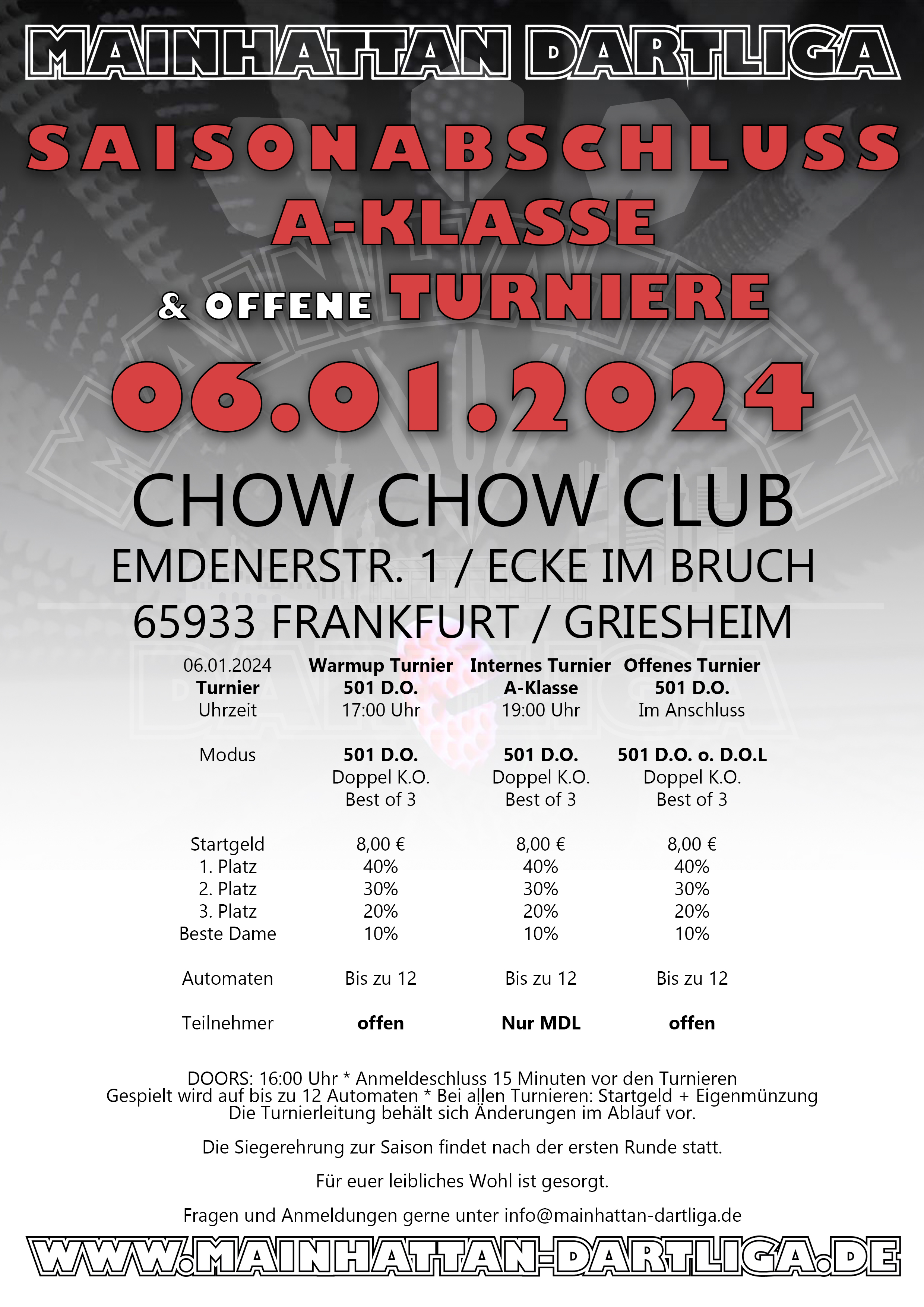 MAINHATTAN DARTLIGA

SAISONABSCHLUSS
A-KLASSE
& OFFENE TURNIERE

06.01.2024

CHOW CHOW CLUB
EMDENERSTR. 1 / ECKE IM BRUCH
65933 FRANKFURT / GRIESHEIM

| 06.01.2024 | Warmup Turnier | Internes Turnier | Offenes Turnier |
|---|---|---|---|
| Turnier | 501 D.O. | A-Klasse | 501 D.O. |
| Uhrzeit | 17:00 Uhr | 19:00 Uhr | Im Anschluss |
| Modus | 501 D.O. | 501 D.O. | 501 D.O. o. D.O.L |
| | Doppel K.O. | Doppel K.O. | Doppel K.O. |
| | Best of 3 | Best of 3 | Best of 3 |
| Startgeld | 8,00 € | 8,00 € | 8,00 € |
| 1. Platz | 40% | 40% | 40% |
| 2. Platz | 30% | 30% | 30% |
| 3. Platz | 20% | 20% | 20% |
| Beste Dame | 10% | 10% | 10% |
| Automaten | Bis zu 12 | Bis zu 12 | Bis zu 12 |
| Teilnehmer | offen | Nur MDL | offen |

DOORS: 16:00 Uhr * Anmeldeschluss 15 Minuten vor den Turnieren
Gespielt wird auf bis zu 12 Automaten * Bei allen Turnieren: Startgeld + Eigenmünzung
Die Turnierleitung behält sich Änderungen im Ablauf vor.

Die Siegerehrung zur Saison findet nach der ersten Runde statt.

Für euer leibliches Wohl ist gesorgt.

Fragen und Anmeldungen gerne unter info@mainhattan-dartliga.de

WWW.MAINHATTAN-DARTLIGA.DE